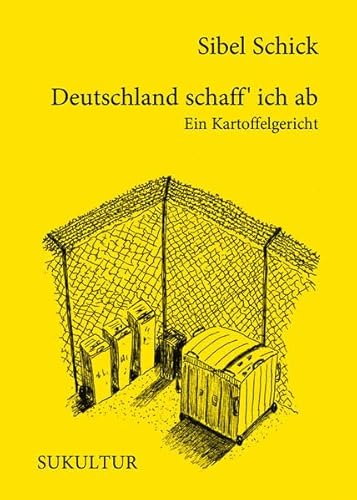 Sibel Schick

Deutschland schaff' ich ab

Ein Kartoffelgericht

SUKULTUR